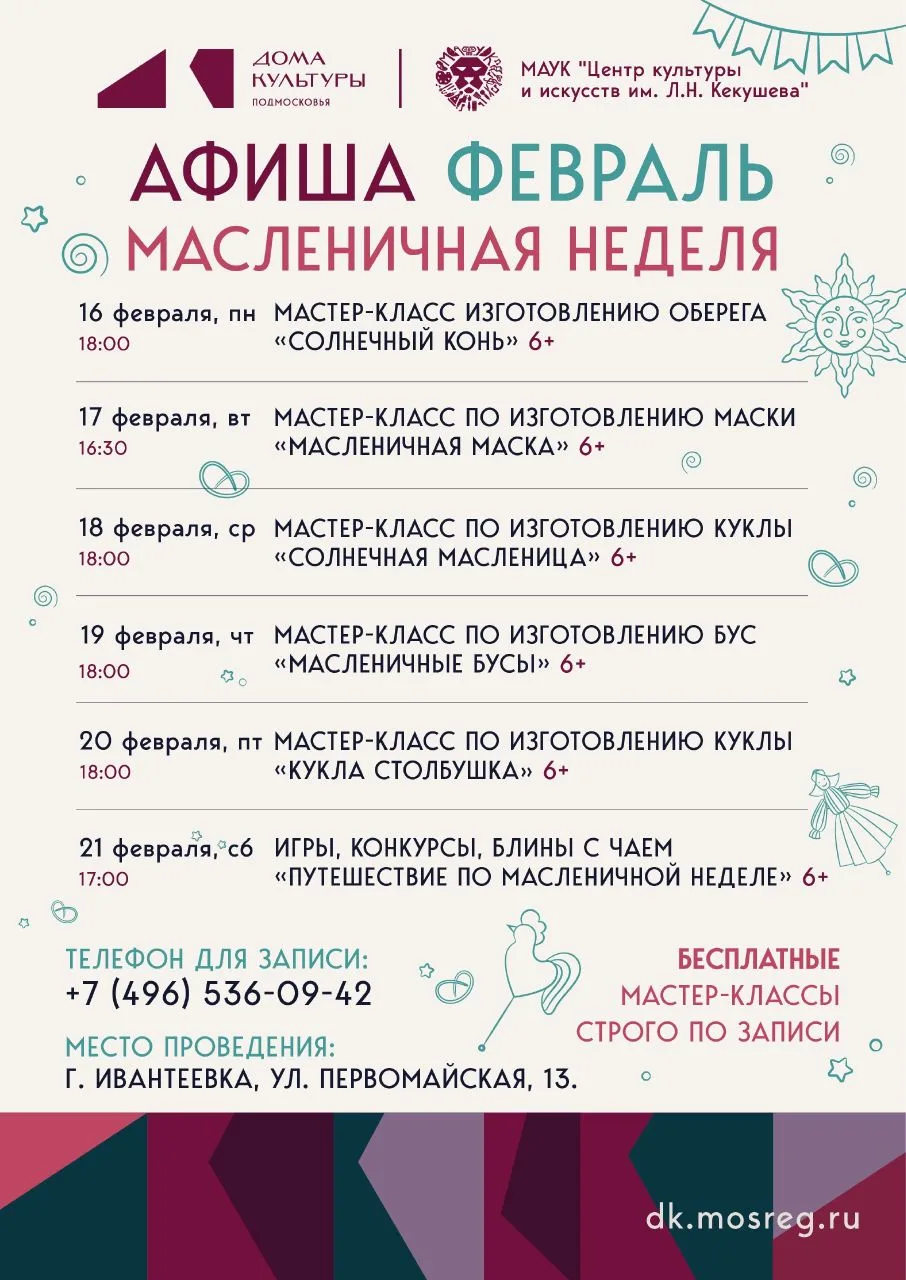 ДОМА КУЛЬТУРЫ ПОДМОСКОВЬЯ

МАУК "Центр культуры и искусств им. Л.Н. Кекушева"

АФИША ФЕВРАЛЬ
МАСЛЕНИЧНАЯ НЕДЕЛЯ

16 февраля, пн
18:00
МАСТЕР-КЛАСС ИЗГОТОВЛЕНИЮ ОБЕРЕГА «СОЛНЕЧНЫЙ КОНЬ» 6+

17 февраля, вт
16:30
МАСТЕР-КЛАСС ПО ИЗГОТОВЛЕНИЮ МАСКИ «МАСЛЕНИЧНАЯ МАСКА» 6+

18 февраля, ср
18:00
МАСТЕР-КЛАСС ПО ИЗГОТОВЛЕНИЮ КУКЛЫ «СОЛНЕЧНАЯ МАСЛЕНИЦА» 6+

19 февраля, чт
18:00
МАСТЕР-КЛАСС ПО ИЗГОТОВЛЕНИЮ БУС «МАСЛЕНИЧНЫЕ БУСЫ» 6+

20 февраля, пт
18:00
МАСТЕР-КЛАСС ПО ИЗГОТОВЛЕНИЮ КУКЛЫ «КУКЛА СТОЛБУШКА» 6+

21 февраля, сб
17:00
ИГРЫ, КОНКУРСЫ, БЛИНЫ С ЧАЕМ «ПУТЕШЕСТВИЕ ПО МАСЛЕНИЧНОЙ НЕДЕЛЕ» 6+

ТЕЛЕФОН ДЛЯ ЗАПИСИ:
+7 (496) 536-09-42

МЕСТО ПРОВЕДЕНИЯ:
Г. ИВАНТЕЕВКА, УЛ. ПЕРВОМАЙСКАЯ, 13.

БЕСПЛАТНЫЕ МАСТЕР-КЛАССЫ СТРОГО ПО ЗАПИСИ

dk.mosreg.ru